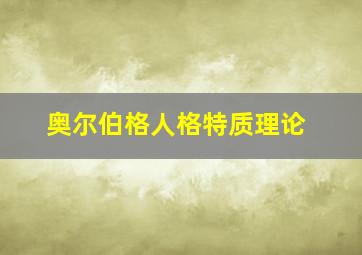 奥尔伯格人格特质理论